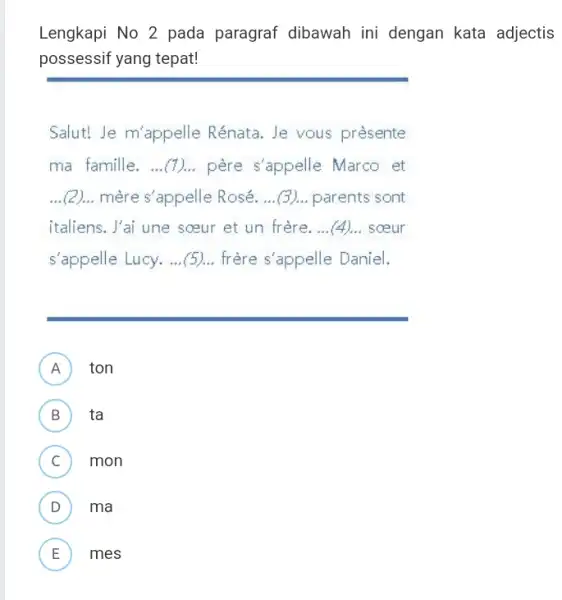 Lengkapi No 2 pada paragraf dibawah ini dengan kata adjectis possessif yang tepat!

Salut! Je m'appelle Rénata. Je vous prèsente ma famille. ...(1)... père s'appelle Marco et ...(2)... mère s'appelle Rosé. ...(3)... parents sont italiens. J'ai une sœur et un frère. ...(4)... sœur s'appelle Lucy. ...(5)... frère s'appelle Daniel.

A ton

B ta

C mon

D ma

E mes